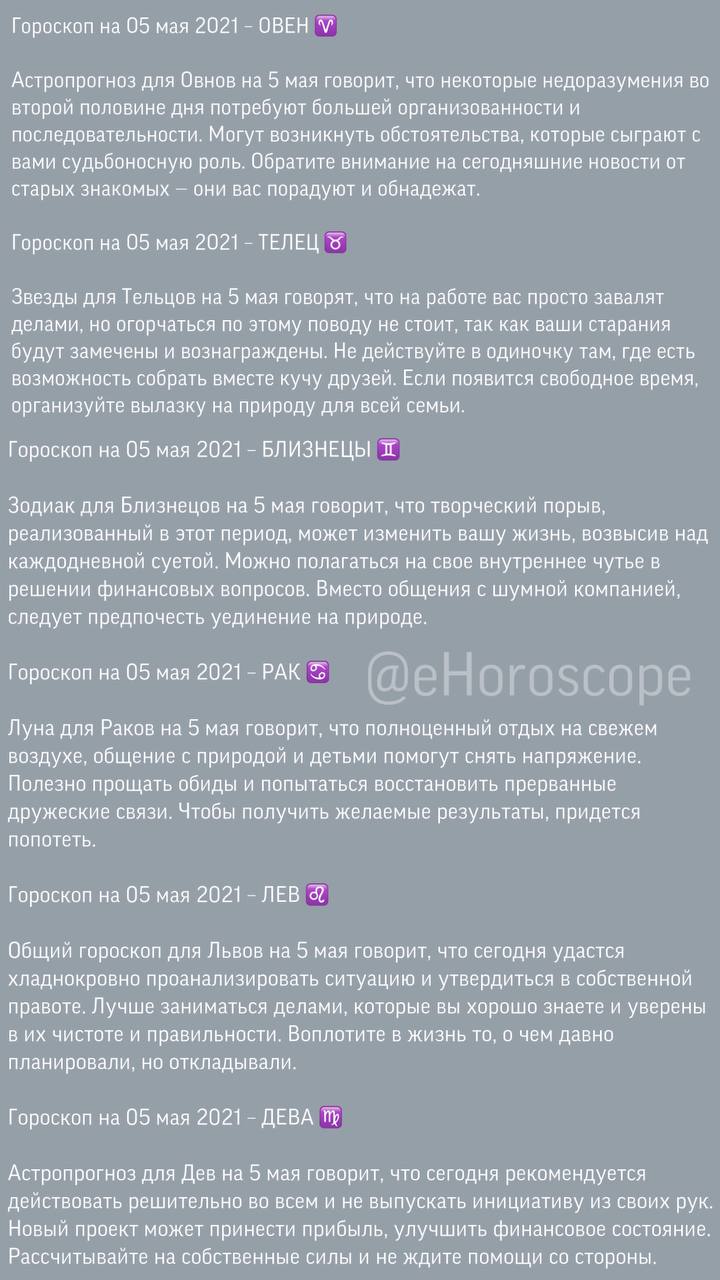 Гороскоп на 05 мая 2021 - ОВЕН ♈

Астропрогноз для Овнов на 5 мая говорит, что некоторые недоразумения во второй половине дня потребуют большей организованности и последовательности. Могут возникнуть обстоятельства, которые сыграют с вами судьбоносную роль. Обратите внимание на сегодняшние новости от старых знакомых — они вас порадуют и обнадежат.

Гороскоп на 05 мая 2021 - ТЕЛЕЦ ♉

Звезды для Тельцов на 5 мая говорят, что на работе вас просто завалят делами, но огорчаться по этому поводу не стоит, так как ваши старания будут замечены и вознаграждены. Не действуйте в одиночку там, где есть возможность собрать вместе кучу друзей. Если появится свободное время, организуйте вылазку на природу для всей семьи.

Гороскоп на 05 мая 2021 - БЛИЗНЕЦЫ ♊

Зодиак для Близнецов на 5 мая говорит, что творческий порыв, реализованный в этот период, может изменить вашу жизнь, возвысив над каждодневной суетой. Можно полагаться на свое внутреннее чутье в решении финансовых вопросов. Вместо общения с шумной компанией, следует предпочесть уединение на природе.

Гороскоп на 05 мая 2021 - РАК ♋ @eHoroscope

Луна для Раков на 5 мая говорит, что полноценный отдых на свежем воздухе, общение с природой и детьми помогут снять напряжение. Полезно прощать обиды и попытаться восстановить прерванные дружеские связи. Чтобы получить желаемые результаты, придется попотеть.

Гороскоп на 05 мая 2021 - ЛЕВ ♌

Общий гороскоп для Львов на 5 мая говорит, что сегодня удастся хладнокровно проанализировать ситуацию и утвердиться в собственной правоте. Лучше заниматься делами, которые вы хорошо знаете и уверены в их чистоте и правильности. Воплотите в жизнь то, о чем давно планировали, но откладывали.

Гороскоп на 05 мая 2021 - ДЕВА ♍

Астропрогноз для Дев на 5 мая говорит, что сегодня рекомендуется действовать решительно во всем и не выпускать инициативу из своих рук. Новый проект может принести прибыль, улучшить финансовое состояние. Рассчитывайте на собственные силы и не ждите помощи со стороны.